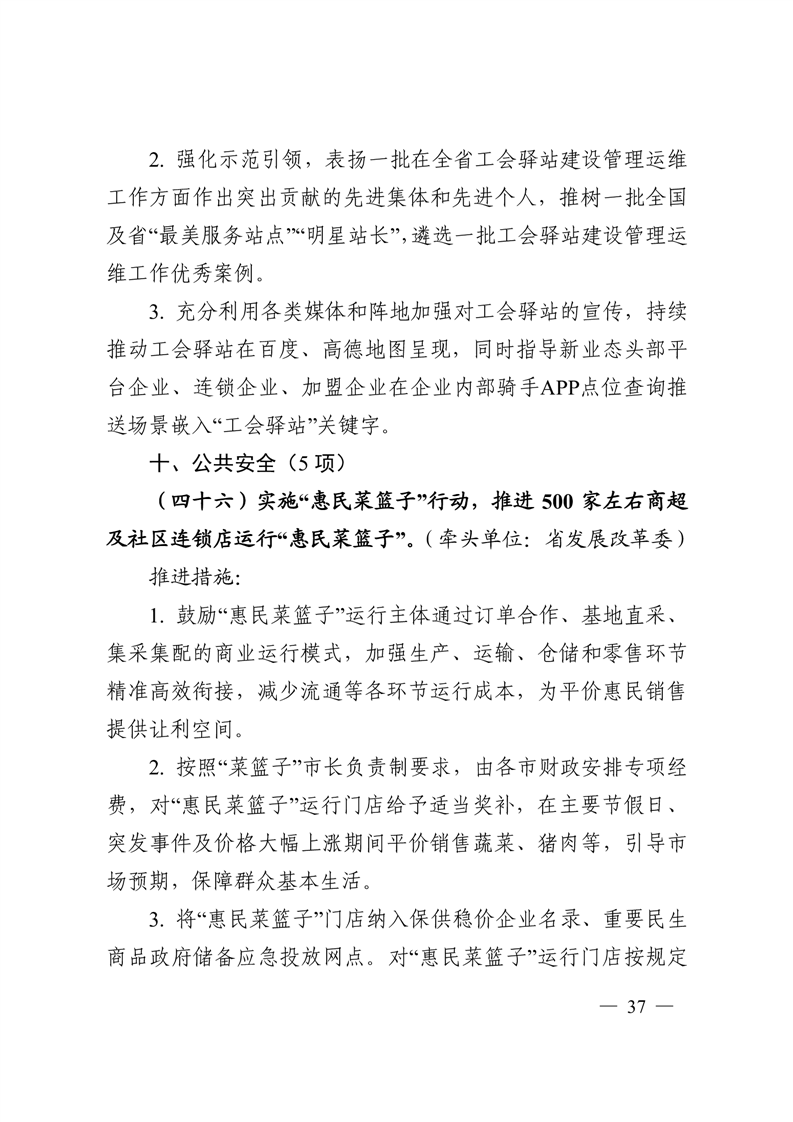 2.强化示范引领，表扬一批在全省工会驿站建设管理运维工作方面作出突出贡献的先进集体和先进个人，推树一批全国及省“最美服务站点”“明星站长”，遴选一批工会驿站建设管理运维工作优秀案例。

3.充分利用各类媒体和阵地加强对工会驿站的宣传，持续推动工会驿站在百度、高德地图呈现，同时指导新业态头部平台企业、连锁企业、加盟企业在企业内部骑手APP点位查询推送场景嵌入“工会驿站”关键字。

十、公共安全（5项）

（四十六）实施“惠民菜篮子”行动，推进500家左右商超及社区连锁店运行“惠民菜篮子”。（牵头单位：省发展改革委）

推进措施：

1.鼓励“惠民菜篮子”运行主体通过订单合作、基地直采、集采集配的商业运行模式，加强生产、运输、仓储和零售环节精准高效衔接，减少流通等各环节运行成本，为平价惠民销售提供让利空间。

2.按照“菜篮子”市长负责制要求，由各市财政安排专项经费，对“惠民菜篮子”运行门店给予适当奖补，在主要节假日、突发事件及价格大幅上涨期间平价销售蔬菜、猪肉等，引导市场预期，保障群众基本生活。

3.将“惠民菜篮子”门店纳入保供稳价企业名录、重要民生商品政府储备应急投放网点。对“惠民菜篮子”运行门店按规定

— 37 —